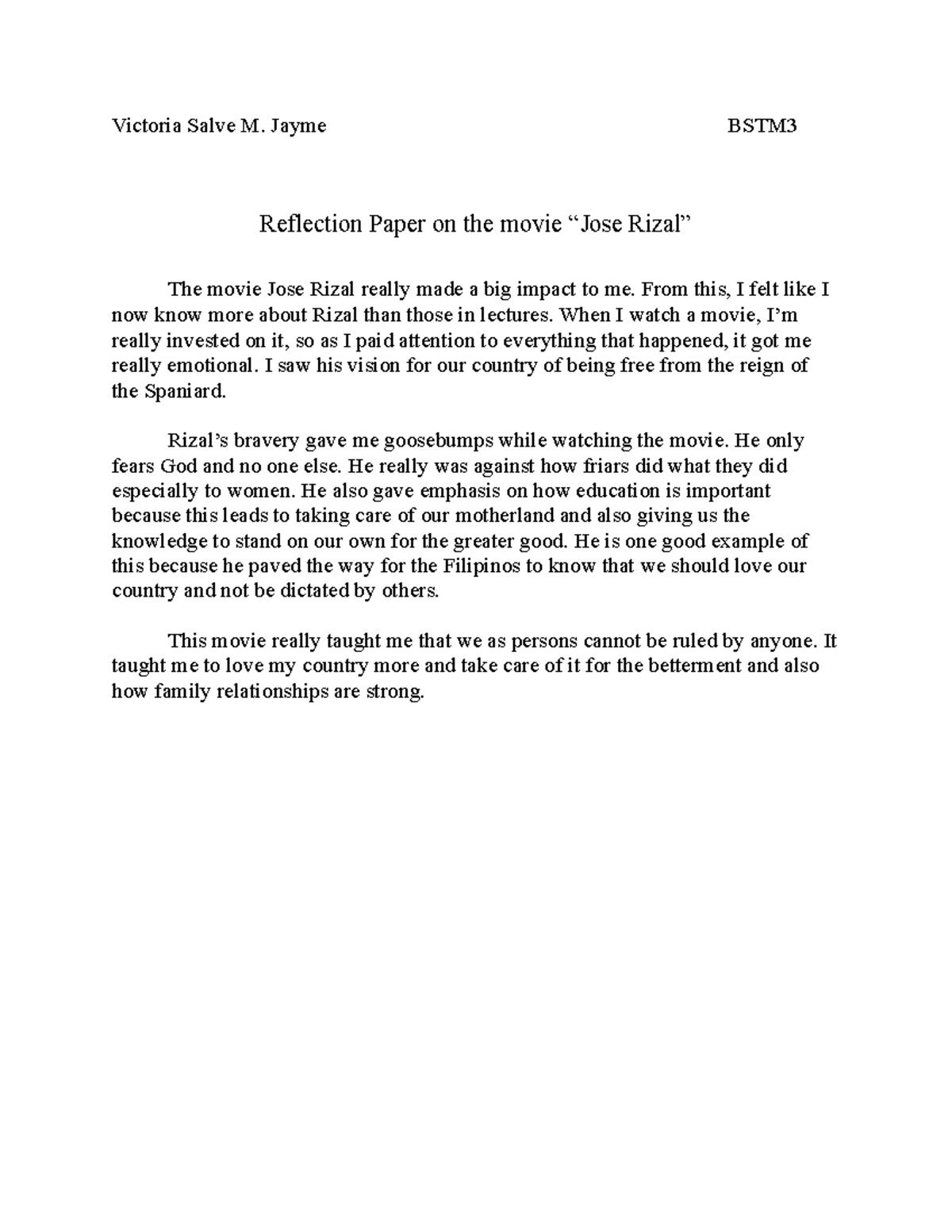 Victoria Salve M. Jayme BSTM3

Reflection Paper on the movie “Jose Rizal”

The movie Jose Rizal really made a big impact to me. From this, I felt like I now know more about Rizal than those in lectures. When I watch a movie, I’m really invested on it, so as I paid attention to everything that happened, it got me really emotional. I saw his vision for our country of being free from the reign of the Spaniard.

Rizal’s bravery gave me goosebumps while watching the movie. He only fears God and no one else. He really was against how friars did what they did especially to women. He also gave emphasis on how education is important because this leads to taking care of our motherland and also giving us the knowledge to stand on our own for the greater good. He is one good example of this because he paved the way for the Filipinos to know that we should love our country and not be dictated by others.

This movie really taught me that we as persons cannot be ruled by anyone. It taught me to love my country more and take care of it for the betterment and also how family relationships are strong.